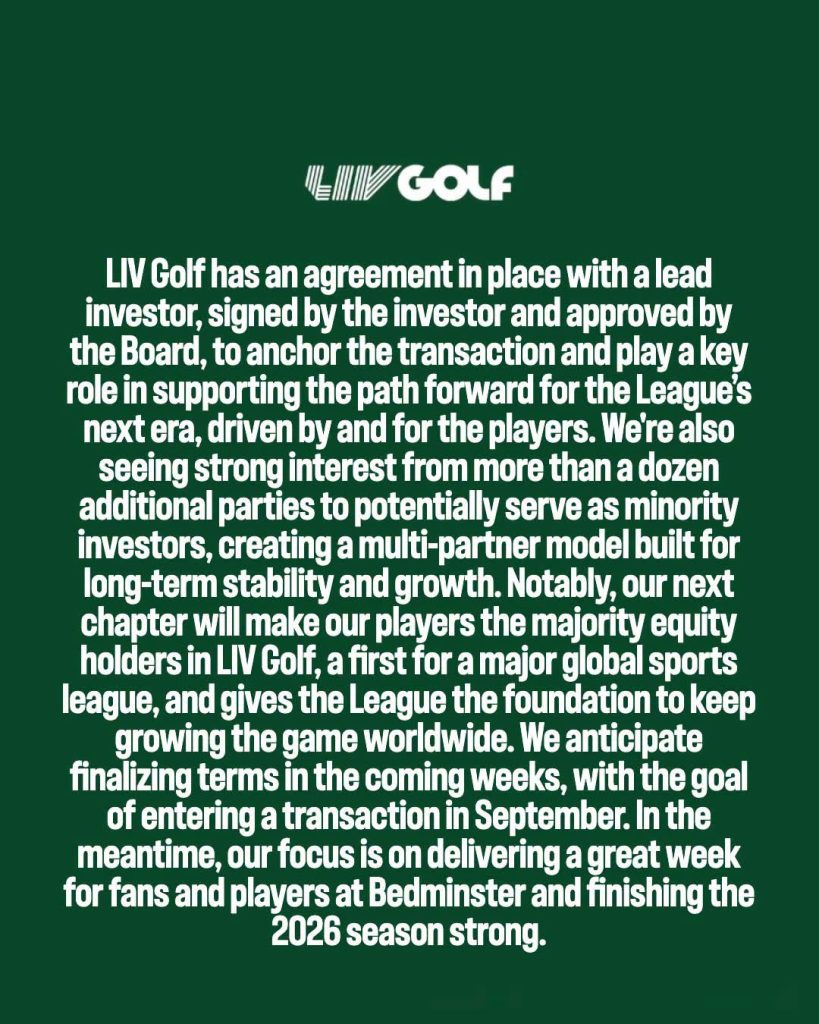 LIV GOLF

LIV Golf has an agreement in place with a lead investor, signed by the investor and approved by the Board, to anchor the transaction and play a key role in supporting the path forward for the League's next era, driven by and for the players. We're also seeing strong interest from more than a dozen additional parties to potentially serve as minority investors, creating a multi-partner model built for long-term stability and growth. Notably, our next chapter will make our players the majority equity holders in LIV Golf, a first for a major global sports league, and gives the League the foundation to keep growing the game worldwide. We anticipate finalizing terms in the coming weeks, with the goal of entering a transaction in September. In the meantime, our focus is on delivering a great week for fans and players at Bedminster and finishing the 2026 season strong.